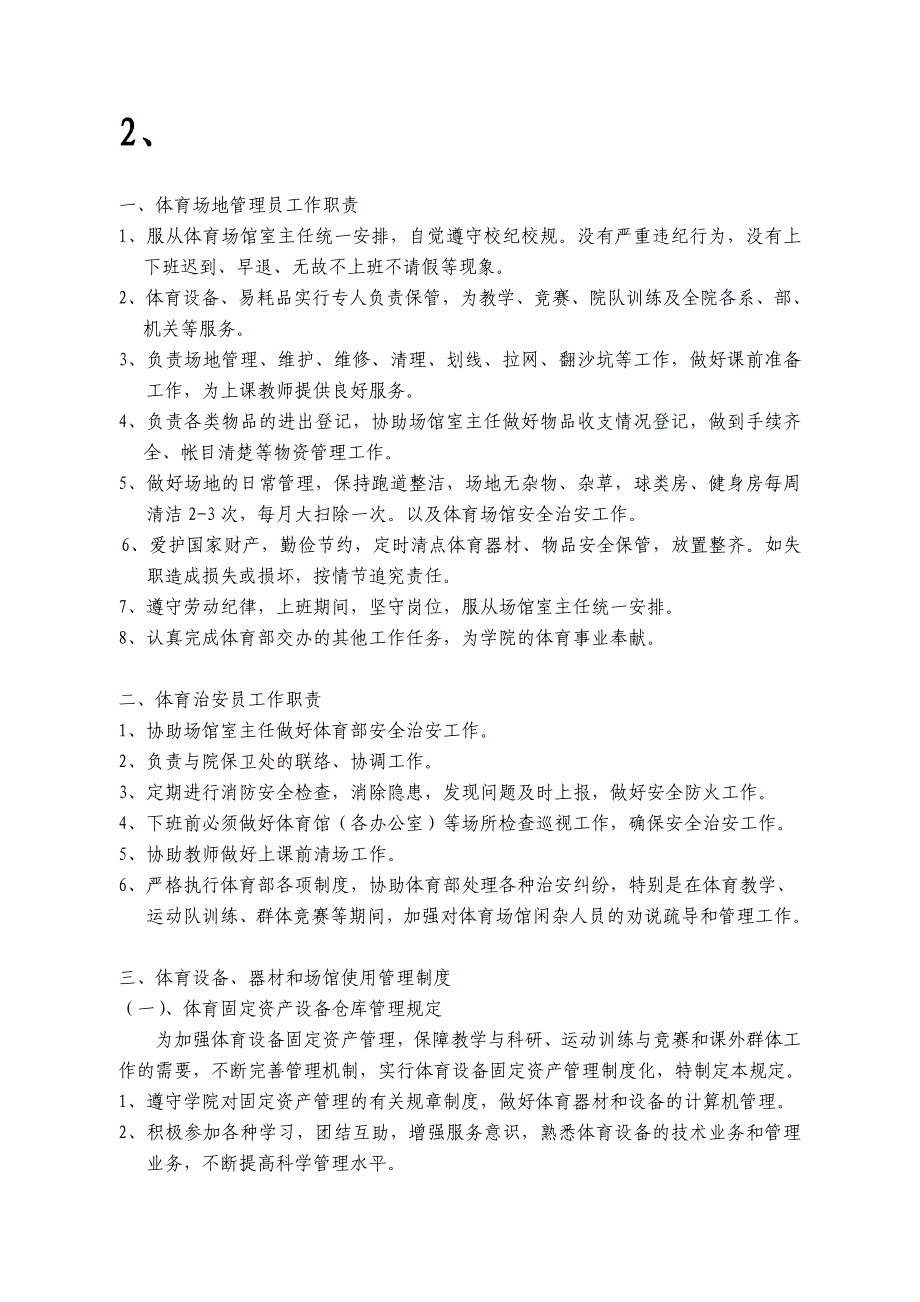 2、

一、体育场地管理员工作职责

1、服从体育场馆室主任统一安排，自觉遵守校纪校规。没有严重违纪行为，没有上下班迟到、早退、无故不上班不请假等现象。

2、体育设备、易耗品实行专人负责保管，为教学、竞赛、院队训练及全院各系、部、机关等服务。

3、负责场地管理、维护、维修、清理、划线、拉网、翻沙坑等工作，做好课前准备工作，为上课教师提供良好服务。

4、负责各类物品的进出登记，协助场馆室主任做好物品收支情况登记，做到手续齐全、帐目清楚等物资管理工作。

5、做好场地的日常管理，保持跑道整洁，场地无杂物、杂草，球类房、健身房每周清洁 2-3 次，每月大扫除一次。以及体育场馆安全治安工作。

6、爱护国家财产，勤俭节约，定时清点体育器材、物品安全保管，放置整齐。如失职造成损失或损坏，按情节追究责任。

7、遵守劳动纪律，上班期间，坚守岗位，服从场馆室主任统一安排。

8、认真完成体育部交办的其他工作任务，为学院的体育事业奉献。

二、体育治安员工作职责

1、协助场馆室主任做好体育部安全治安工作。

2、负责与院保卫处的联络、协调工作。

3、定期进行消防安全检查，消除隐患，发现问题及时上报，做好安全防火工作。

4、下班前必须做好体育馆（各办公室）等场所检查巡视工作，确保安全治安工作。

5、协助教师做好上课前清场工作。

6、严格执行体育部各项制度，协助体育部处理各种治安纠纷，特别是在体育教学、运动队训练、群体竞赛等期间，加强对体育场馆闲杂人员的劝说疏导和管理工作。

三、体育设备、器材和场馆使用管理制度

（一）、体育固定资产设备仓库管理规定

为加强体育设备固定资产管理，保障教学与科研、运动训练与竞赛和课外群体工作的需要，不断完善管理机制，实行体育设备固定资产管理制度化，特制定本规定。

1、遵守学院对固定资产管理的有关规章制度，做好体育器材和设备的计算机管理。

2、积极参加各种学习，团结互助，增强服务意识，熟悉体育设备的技术业务和管理业务，不断提高科学管理水平。